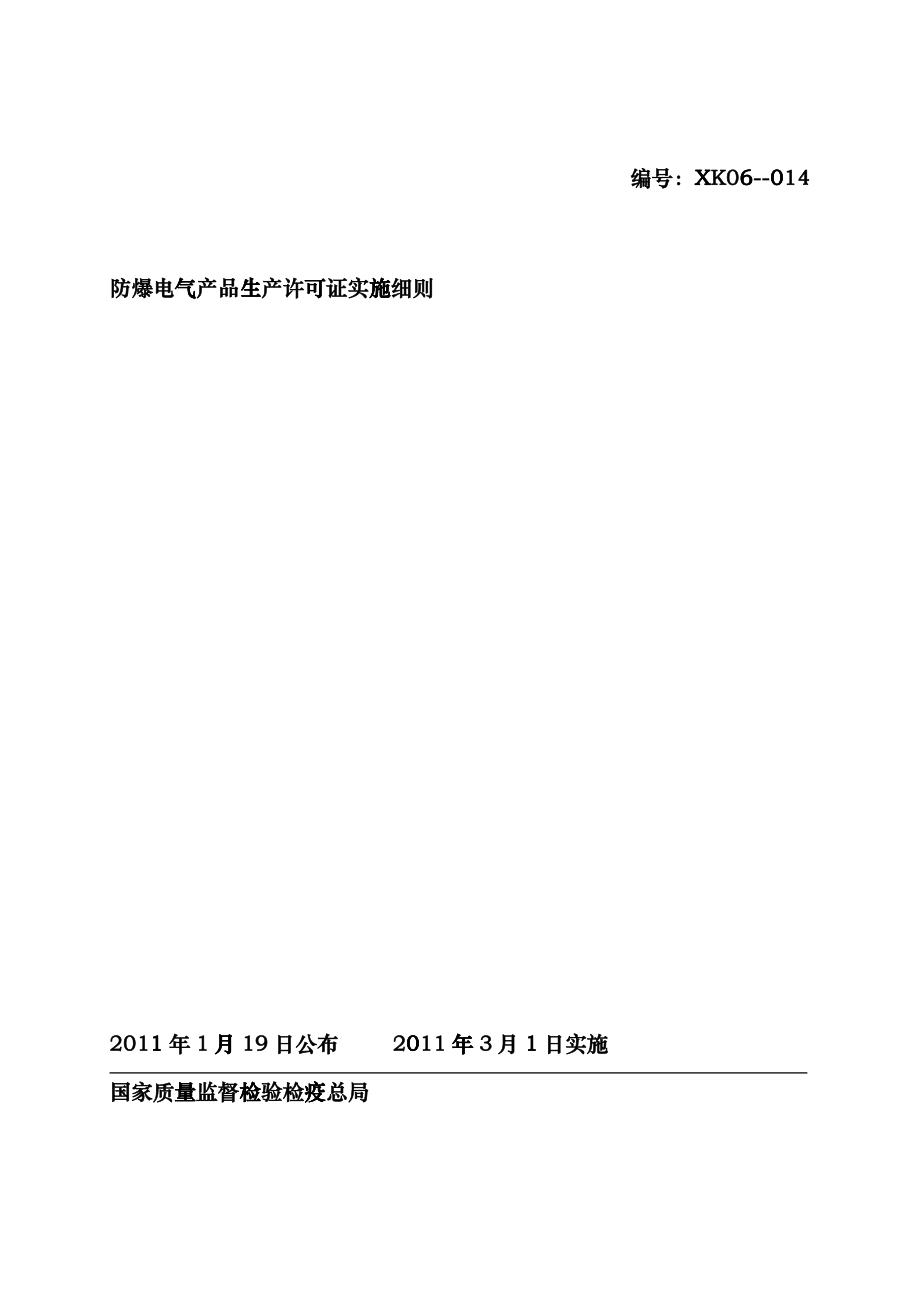 编号：XK06--014

防爆电气产品生产许可证实施细则

2011 年 1 月 19 日公布　　2011 年 3 月 1 日实施

国家质量监督检验检疫总局